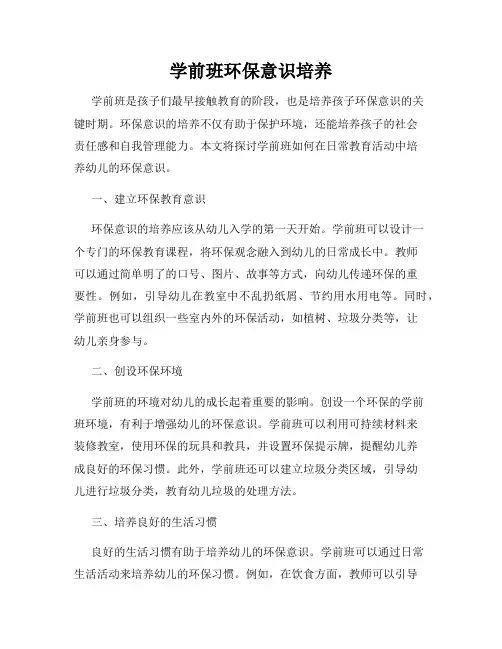 学前班环保意识培养

学前班是孩子们最早接触教育的阶段，也是培养孩子环保意识的关键时期。环保意识的培养不仅有助于保护环境，还能培养孩子的社会责任感和自我管理能力。本文将探讨学前班如何在日常教育活动中培养幼儿的环保意识。

一、建立环保教育意识

环保意识的培养应该从幼儿入学的第一天开始。学前班可以设计一个专门的环保教育课程，将环保观念融入到幼儿的日常成长中。教师可以通过简单明了的口号、图片、故事等方式，向幼儿传递环保的重要性。例如，引导幼儿在教室中不乱扔纸屑、节约用水用电等。同时，学前班也可以组织一些室内外的环保活动，如植树、垃圾分类等，让幼儿亲身参与。

二、创设环保环境

学前班的环境对幼儿的成长起着重要的影响。创设一个环保的学前班环境，有利于增强幼儿的环保意识。学前班可以利用可持续材料来装修教室，使用环保的玩具和教具，并设置环保提示牌，提醒幼儿养成良好的环保习惯。此外，学前班还可以建立垃圾分类区域，引导幼儿进行垃圾分类，教育幼儿垃圾的处理方法。

三、培养良好的生活习惯

良好的生活习惯有助于培养幼儿的环保意识。学前班可以通过日常生活活动来培养幼儿的环保习惯。例如，在饮食方面，教师可以引导